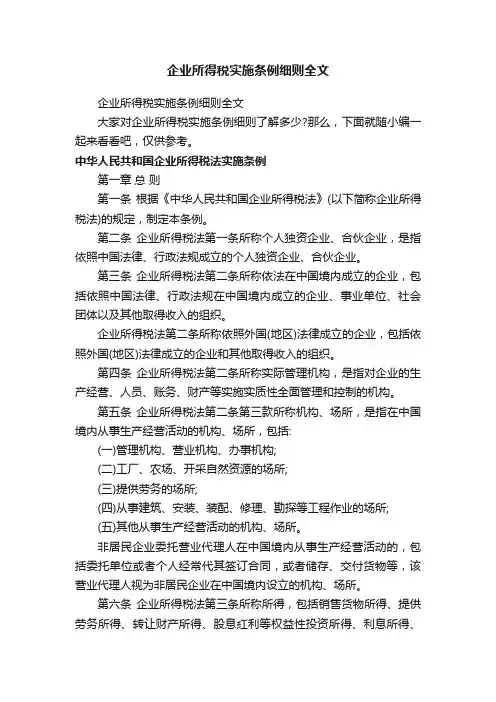 企业所得税实施条例细则全文

企业所得税实施条例细则全文

大家对企业所得税实施条例细则了解多少?那么，下面就随小编一起来看看吧，仅供参考。

中华人民共和国企业所得税法实施条例

第一章 总 则

第一条 根据《中华人民共和国企业所得税法》(以下简称企业所得税法)的规定，制定本条例。

第二条 企业所得税法第一条所称个人独资企业、合伙企业，是指依照中国法律、行政法规成立的个人独资企业、合伙企业。

第三条 企业所得税法第二条所称依法在中国境内成立的企业，包括依照中国法律、行政法规在中国境内成立的企业、事业单位、社会团体以及其他取得收入的组织。

企业所得税法第二条所称依照外国(地区)法律成立的企业，包括依照外国(地区)法律成立的企业和其他取得收入的组织。

第四条 企业所得税法第二条所称实际管理机构，是指对企业的生产经营、人员、账务、财产等实施实质性全面管理和控制的机构。

第五条 企业所得税法第二条第三款所称机构、场所，是指在中国境内从事生产经营活动的机构、场所，包括:

(一)管理机构、营业机构、办事机构;

(二)工厂、农场、开采自然资源的场所;

(三)提供劳务的场所;

(四)从事建筑、安装、装配、修理、勘探等工程作业的场所;

(五)其他从事生产经营活动的机构、场所。

非居民企业委托营业代理人在中国境内从事生产经营活动的，包括委托单位或者个人经常代其签订合同，或者储存、交付货物等，该营业代理人视为非居民企业在中国境内设立的机构、场所。

第六条 企业所得税法第三条所称所得，包括销售货物所得、提供劳务所得、转让财产所得、股息红利等权益性投资所得、利息所得、